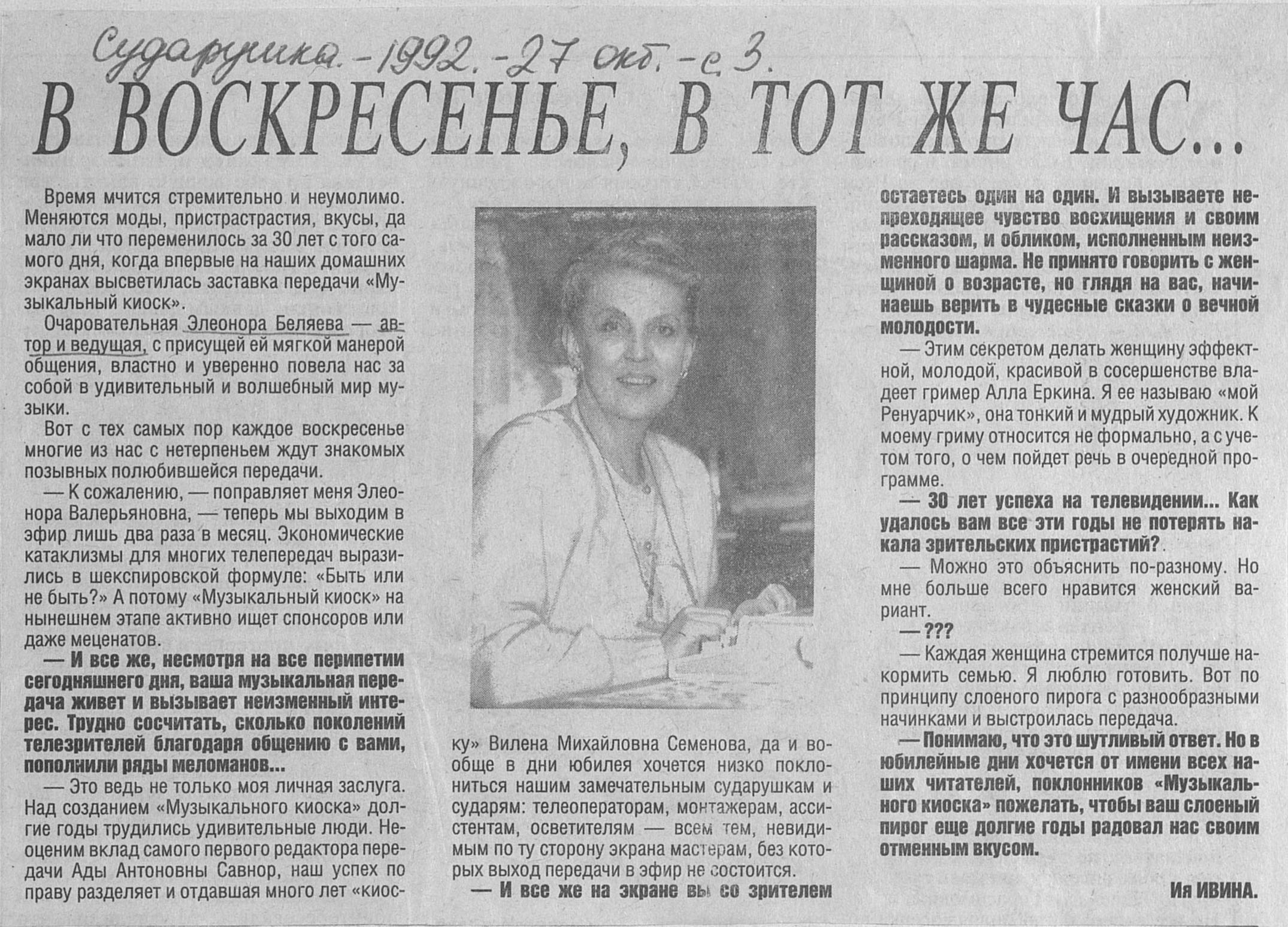 Сударушка. - 1992. - 27 окт. - с. 3.

В ВОСКРЕСЕНЬЕ, В ТОТ ЖЕ ЧАС...

Время мчится стремительно и неумолимо. Меняются моды, пристрастрастия, вкусы, да мало ли что переменилось за 30 лет с того самого дня, когда впервые на наших домашних экранах высветилась заставка передачи «Музыкальный киоск».

Очаровательная Элеонора Беляева — автор и ведущая, с присущей ей мягкой манерой общения, властно и уверенно повела нас за собой в удивительный и волшебный мир музыки.

Вот с тех самых пор каждое воскресенье многие из нас с нетерпеньем ждут знакомых позывных полюбившейся передачи.

— К сожалению, — поправляет меня Элеонора Валерьяновна, — теперь мы выходим в эфир лишь два раза в месяц. Экономические катаклизмы для многих телепередач выразились в шекспировской формуле: «Быть или не быть?» А потому «Музыкальный киоск» на нынешнем этапе активно ищет спонсоров или даже меценатов.

— И все же, несмотря на все перипетии сегодняшнего дня, ваша музыкальная передача живет и вызывает неизменный интерес. Трудно сосчитать, сколько поколений телезрителей благодаря общению с вами, пополнили ряды меломанов...

— Это ведь не только моя личная заслуга. Над созданием «Музыкального киоска» долгие годы трудились удивительные люди. Неоценим вклад самого первого редактора передачи Ады Антоновны Савнор, наш успех по праву разделяет и отдавшая много лет «киоску» Вилена Михайловна Семенова, да и вообще в дни юбилея хочется низко поклониться нашим замечательным сударушкам и сударям: телеоператорам, монтажерам, ассистентам, осветителям — всем тем, невидимым по ту сторону экрана мастерам, без которых выход передачи в эфир не состоится.

— И все же на экране вы со зрителем остаетесь один на один. И вызываете непреходящее чувство восхищения и своим рассказом, и обликом, исполненным неизменного шарма. Не принято говорить с женщиной о возрасте, но глядя на вас, начинаешь верить в чудесные сказки о вечной молодости.

— Этим секретом делать женщину эффектной, молодой, красивой в сосершенстве владеет гример Алла Еркина. Я ее называю «мой Ренуарчик», она тонкий и мудрый художник. К моему гриму относится не формально, а с учетом того, о чем пойдет речь в очередной программе.

— 30 лет успеха на телевидении... Как удалось вам все эти годы не потерять накала зрительских пристрастий?.

— Можно это объяснить по-разному. Но мне больше всего нравится женский вариант.

— ???

— Каждая женщина стремится получше накормить семью. Я люблю готовить. Вот по принципу слоеного пирога с разнообразными начинками и выстроилась передача.

— Понимаю, что это шутливый ответ. Но в юбилейные дни хочется от имени всех наших читателей, поклонников «Музыкального киоска» пожелать, чтобы ваш слоеный пирог еще долгие годы радовал нас своим отменным вкусом.

Ия ИВИНА.